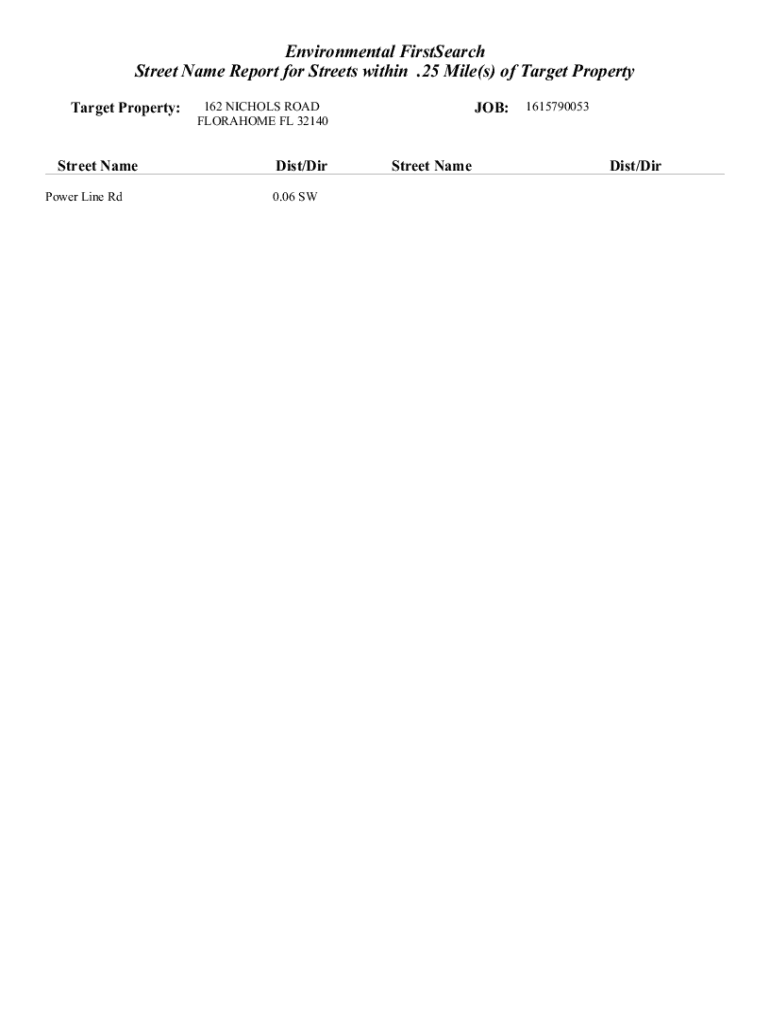 Environmental FirstSearch
Street Name Report for Streets within .25 Mile(s) of Target Property

Target Property: 162 NICHOLS ROAD
FLORAHOME FL 32140

JOB: 1615790053

| Street Name | Dist/Dir | Street Name | Dist/Dir |
|---|---|---|---|
| Power Line Rd | 0.06 SW | | |